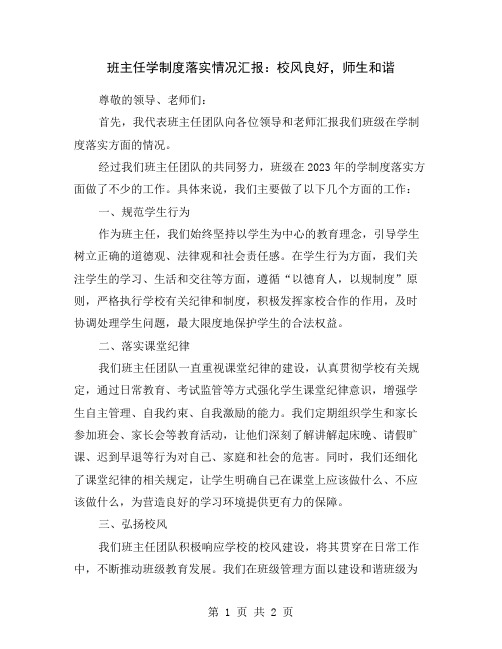 班主任学制度落实情况汇报：校风良好，师生和谐

尊敬的领导、老师们：

首先，我代表班主任团队向各位领导和老师汇报我们班级在学制度落实方面的情况。

经过我们班主任团队的共同努力，班级在2023年的学制度落实方面做了不少的工作。具体来说，我们主要做了以下几个方面的工作：

一、规范学生行为

作为班主任，我们始终坚持以学生为中心的教育理念，引导学生树立正确的道德观、法律观和社会责任感。在学生行为方面，我们关注学生的学习、生活和交往等方面，遵循“以德育人，以规制度”原则，严格执行学校有关纪律和制度，积极发挥家校合作的作用，及时协调处理学生问题，最大限度地保护学生的合法权益。

二、落实课堂纪律

我们班主任团队一直重视课堂纪律的建设，认真贯彻学校有关规定，通过日常教育、考试监管等方式强化学生课堂纪律意识，增强学生自主管理、自我约束、自我激励的能力。我们定期组织学生和家长参加班会、家长会等教育活动，让他们深刻了解讲解起床晚、请假旷课、迟到早退等行为对自己、家庭和社会的危害。同时，我们还细化了课堂纪律的相关规定，让学生明确自己在课堂上应该做什么、不应该做什么，为营造良好的学习环境提供更有力的保障。

三、弘扬校风

我们班主任团队积极响应学校的校风建设，将其贯穿在日常工作中，不断推动班级教育发展。我们在班级管理方面以建设和谐班级为

第 1 页 共 2 页